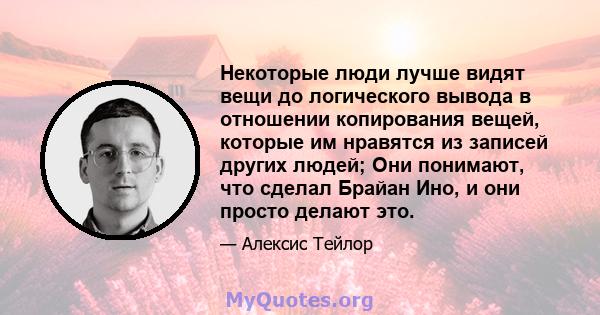 Некоторые люди лучше видят вещи до логического вывода в отношении копирования вещей, которые им нравятся из записей других людей; Они понимают, что сделал Брайан Ино, и они просто делают это.

— Алексис Тейлор

MyQuotes.org